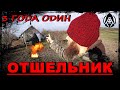 3 ГОДА ОДИН

ОТШЕЛЬНИК